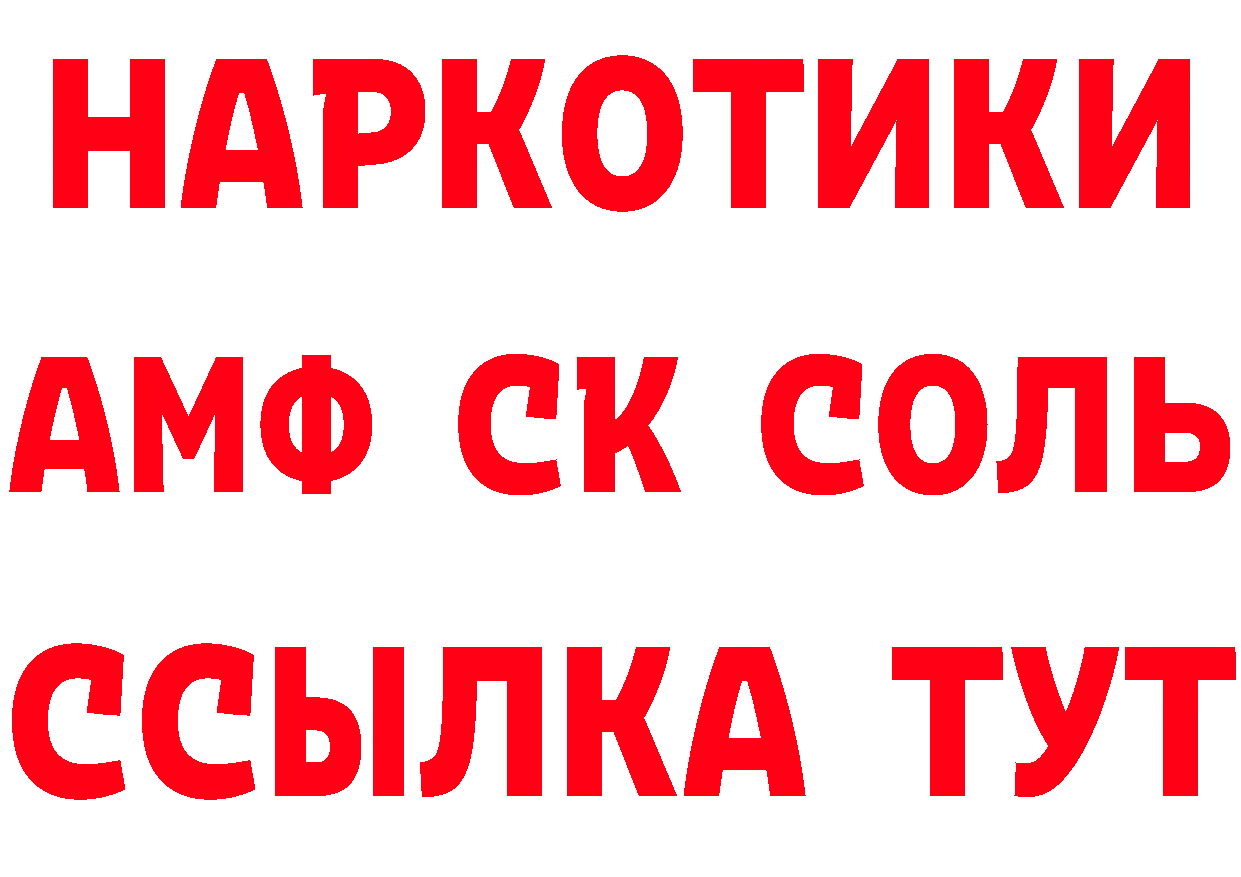 НАРКОТИКИ

АМФ СК СОЛЬ

ССЫЛКА ТУТ